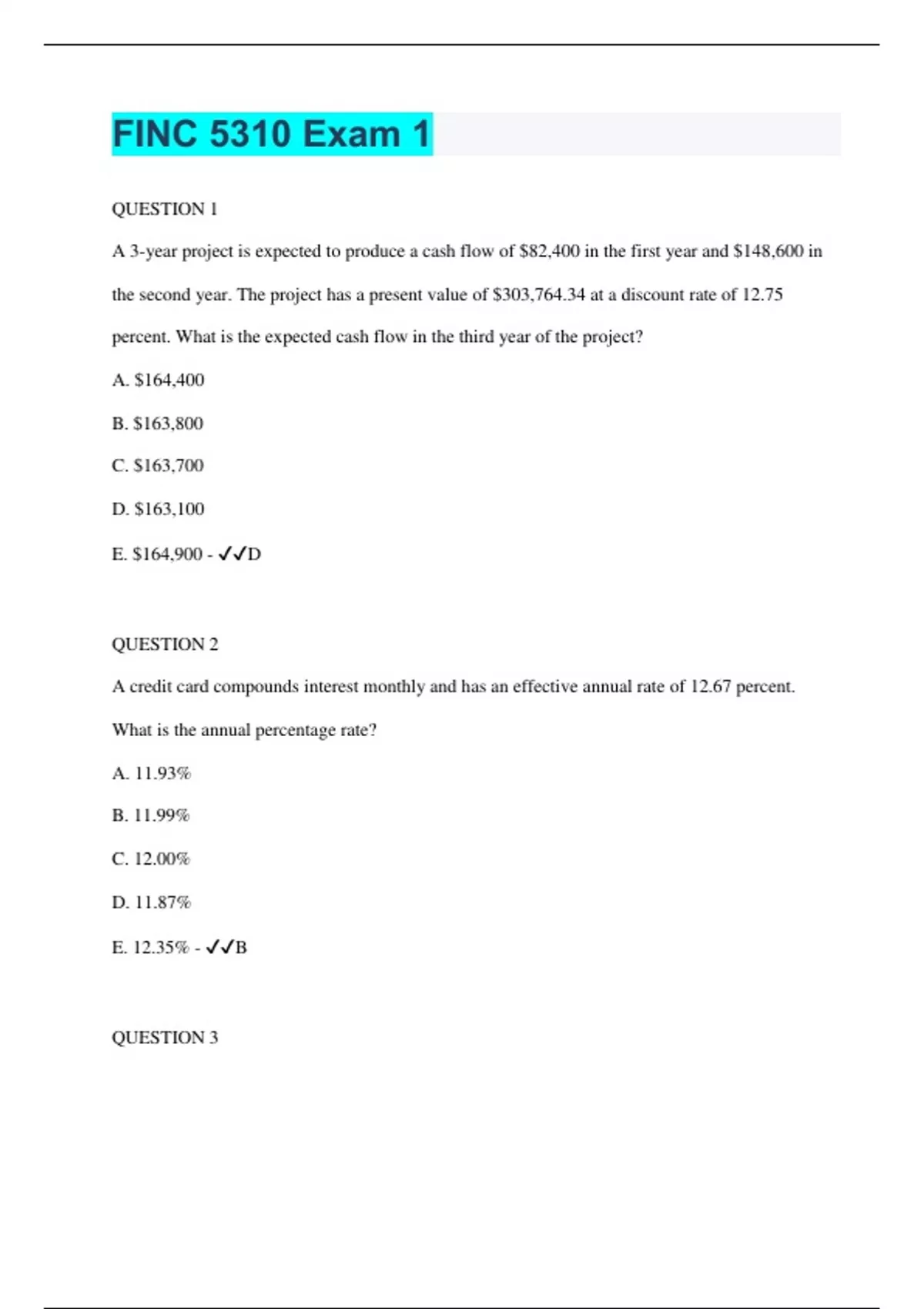 FINC 5310 Exam 1

QUESTION 1

A 3-year project is expected to produce a cash flow of \$82,400 in the first year and \$148,600 in the second year. The project has a present value of \$303,764.34 at a discount rate of 12.75 percent. What is the expected cash flow in the third year of the project?

A. \$164,400

B. \$163,800

C. \$163,700

D. \$163,100

E. \$164,900 - ✓✓D

QUESTION 2

A credit card compounds interest monthly and has an effective annual rate of 12.67 percent. What is the annual percentage rate?

A. 11.93%

B. 11.99%

C. 12.00%

D. 11.87%

E. 12.35% - ✓✓B

QUESTION 3